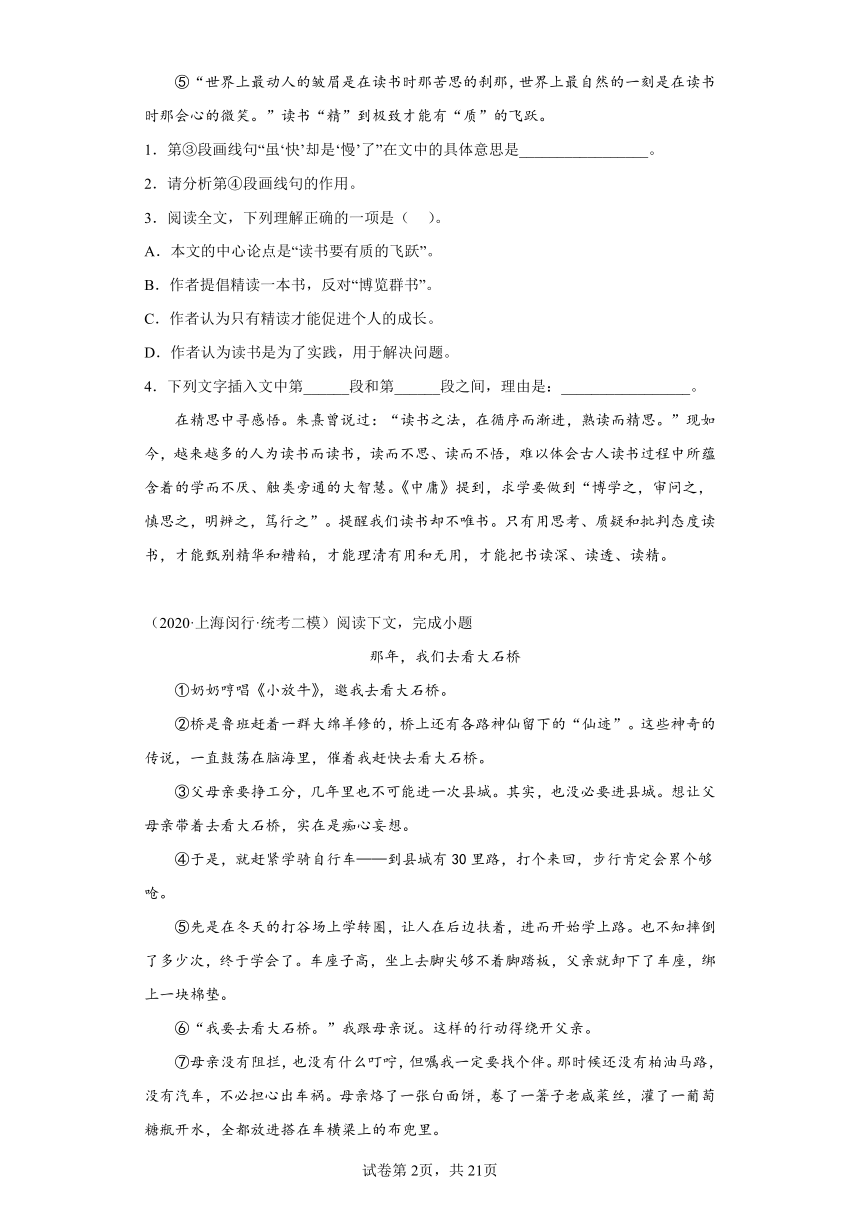 ⑤“世界上最动人的皱眉是在读书时那苦思的刹那，世界上最自然的一刻是在读书时那会心的微笑。”读书“精”到极致才能有“质”的飞跃。

1．第③段画线句“虽‘快’却是‘慢’了”在文中的具体意思是________________。

2．请分析第④段画线句的作用。

3．阅读全文，下列理解正确的一项是（    ）。

A．本文的中心论点是“读书要有质的飞跃”。

B．作者提倡精读一本书，反对“博览群书”。

C．作者认为只有精读才能促进个人的成长。

D．作者认为读书是为了实践，用于解决问题。

4．下列文字插入文中第______段和第______段之间，理由是：________________。

在精思中寻感悟。朱熹曾说过：“读书之法，在循序而渐进，熟读而精思。”现如今，越来越多的人为读书而读书，读而不思、读而不悟，难以体会古人读书过程中所蕴含着的学而不厌、触类旁通的大智慧。《中庸》提到，求学要做到“博学之，审问之，慎思之，明辨之，笃行之”。提醒我们读书却不唯书。只有用思考、质疑和批判态度读书，才能甄别精华和糟粕，才能理清有用和无用，才能把书读深、读透、读精。

（2020·上海闵行·统考二模）阅读下文，完成小题

那年，我们去看大石桥

①奶奶哼唱《小放牛》，邀我去看大石桥。

②桥是鲁班赶着一群大绵羊修的，桥上还有各路神仙留下的“仙迹”。这些神奇的传说，一直鼓荡在脑海里，催着我赶快去看大石桥。

③父母亲要挣工分，几年里也不可能进一次县城。其实，也没必要进县城。想让父母亲带着去看大石桥，实在是痴心妄想。

④于是，就赶紧学骑自行车——到县城有30里路，打个来回，步行肯定会累个够呛。

⑤先是在冬天的打谷场上学转圈，让人在后边扶着，进而开始学上路。也不知摔倒了多少次，终于学会了。车座子高，坐上去脚尖够不着脚踏板，父亲就卸下了车座，绑上一块棉垫。

⑥“我要去看大石桥。”我跟母亲说。这样的行动得绕开父亲。

⑦母亲没有阻拦，也没有什么叮咛，但嘱我一定要找个伴。那时候还没有柏油马路，没有汽车，不必担心出车祸。母亲烙了一张白面饼，卷了一箸子老咸菜丝，灌了一葡萄糖瓶开水，全都放进搭在车横梁上的布兜里。

试卷第2页，共21页